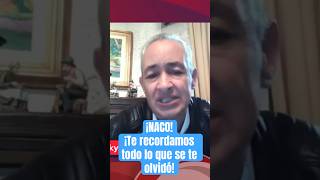 ¡NACO!
¡Te recordamos todo lo que se te olvidó!

ky